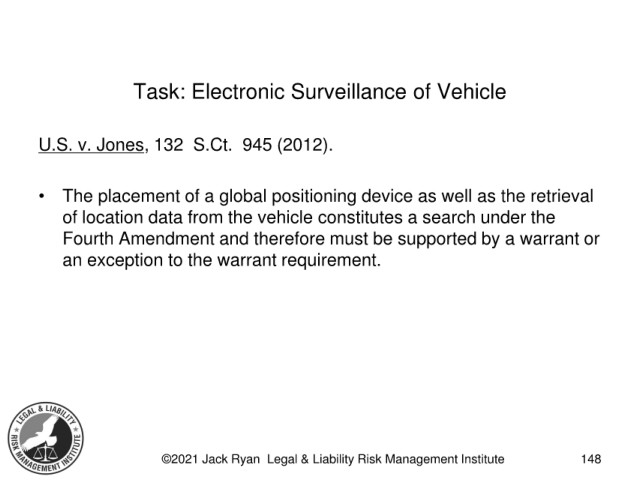 Task: Electronic Surveillance of Vehicle

U.S. v. Jones, 132 S.Ct. 945 (2012).

• The placement of a global positioning device as well as the retrieval of location data from the vehicle constitutes a search under the Fourth Amendment and therefore must be supported by a warrant or an exception to the warrant requirement.

LEGAL & LIABILITY RISK MANAGEMENT INSTITUTE

©2021 Jack Ryan Legal & Liability Risk Management Institute 148